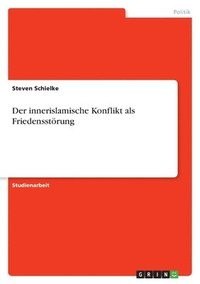 Politik

Steven Schielke

Der innerislamische Konflikt als Friedensstörung

Studienarbeit

GRIN